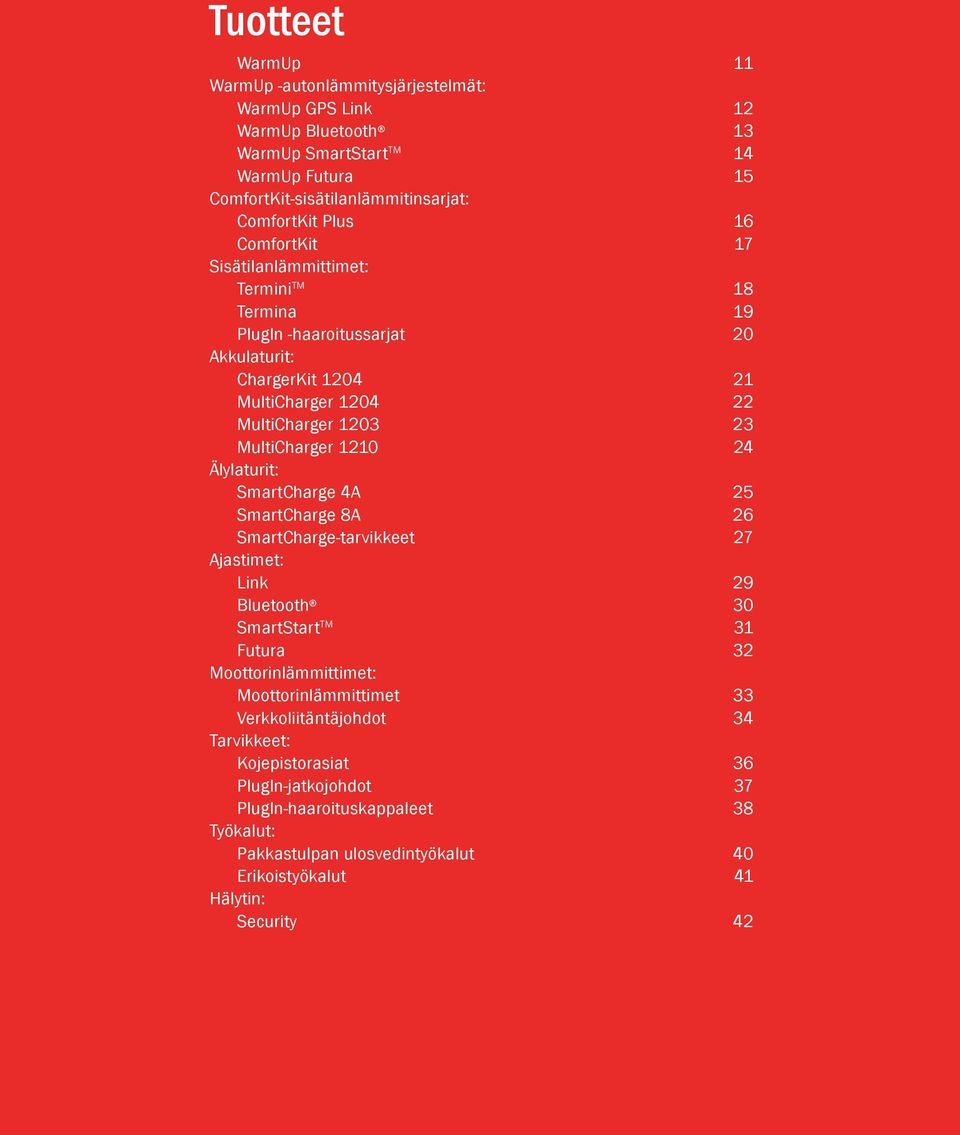 Tuotteet

WarmUp 11
WarmUp -autonlämmitysjärjestelmät:
WarmUp GPS Link 12
WarmUp Bluetooth® 13
WarmUp SmartStart™ 14
WarmUp Futura 15
ComfortKit-sisätilanlämmitinsarjat:
ComfortKit Plus 16
ComfortKit 17
Sisätilanlämmittimet:
Termini™ 18
Termina 19
PlugIn -haaroitussarjat 20
Akkulaturit:
ChargerKit 1204 21
MultiCharger 1204 22
MultiCharger 1203 23
MultiCharger 1210 24
Älylaturit:
SmartCharge 4A 25
SmartCharge 8A 26
SmartCharge-tarvikkeet 27
Ajastimet:
Link 29
Bluetooth® 30
SmartStart™ 31
Futura 32
Moottorinlämmittimet:
Moottorinlämmittimet 33
Verkkoliitäntäjohdot 34
Tarvikkeet:
Kojepistorasiat 36
PlugIn-jatkojohdot 37
PlugIn-haaroituskappaleet 38
Työkalut:
Pakkastulpan ulosvedintyökalut 40
Erikoistyökalut 41
Hälytin:
Security 42